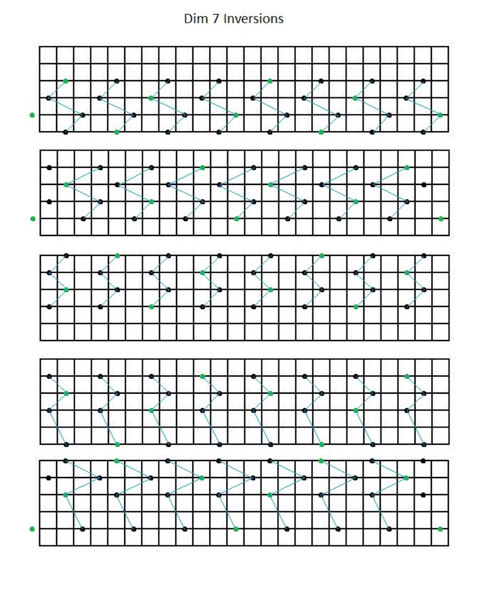 Dim 7 Inversions